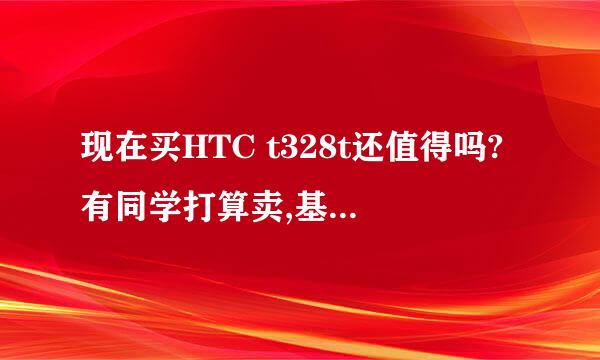 现在买HTC t328t还值得吗?有同学打算卖,基...